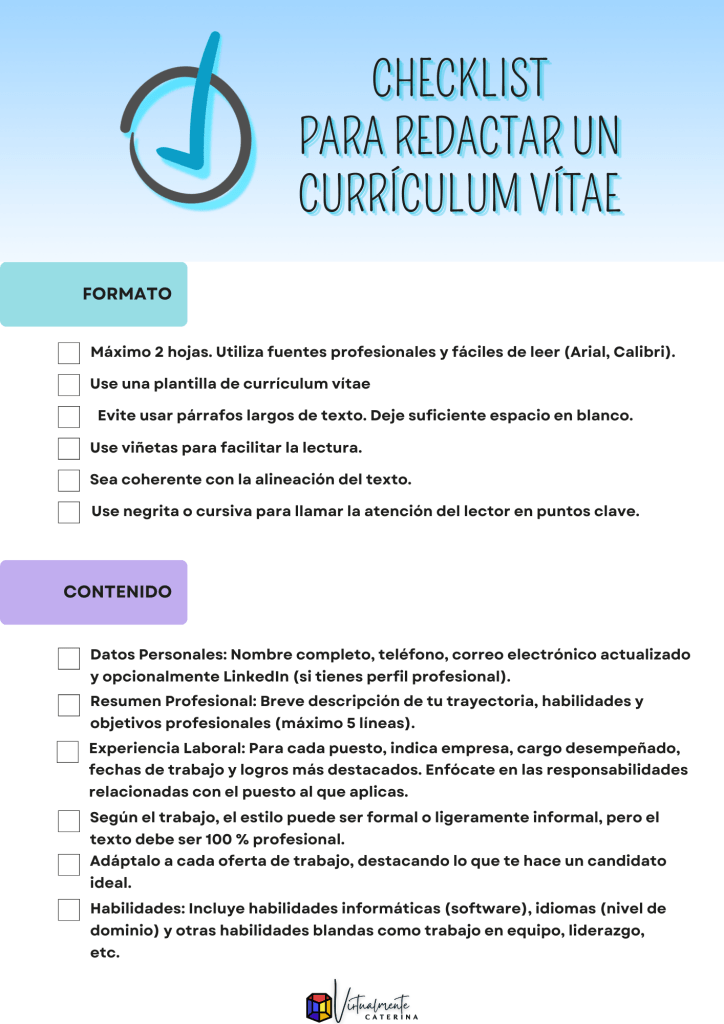 CHECKLIST
PARA REDACTAR UN
CURRÍCULUM VÍTAE

FORMATO

Máximo 2 hojas. Utiliza fuentes profesionales y fáciles de leer (Arial, Calibri).

Use una plantilla de currículum vitae

Evite usar párrafos largos de texto. Deje suficiente espacio en blanco.

Use viñetas para facilitar la lectura.

Sea coherente con la alineación del texto.

Use negrita o cursiva para llamar la atención del lector en puntos clave.

CONTENIDO

Datos Personales: Nombre completo, teléfono, correo electrónico actualizado y opcionalmente LinkedIn (si tienes perfil profesional).

Resumen Profesional: Breve descripción de tu trayectoria, habilidades y objetivos profesionales (máximo 5 líneas).

Experiencia Laboral: Para cada puesto, indica empresa, cargo desempeñado, fechas de trabajo y logros más destacados. Enfócate en las responsabilidades relacionadas con el puesto al que aplicas.

Según el trabajo, el estilo puede ser formal o ligeramente informal, pero el texto debe ser 100 % profesional.

Adáptalo a cada oferta de trabajo, destacando lo que te hace un candidato ideal.

Habilidades: Incluye habilidades informáticas (software), idiomas (nivel de dominio) y otras habilidades blandas como trabajo en equipo, liderazgo, etc.

Virtualmente
CATERINA